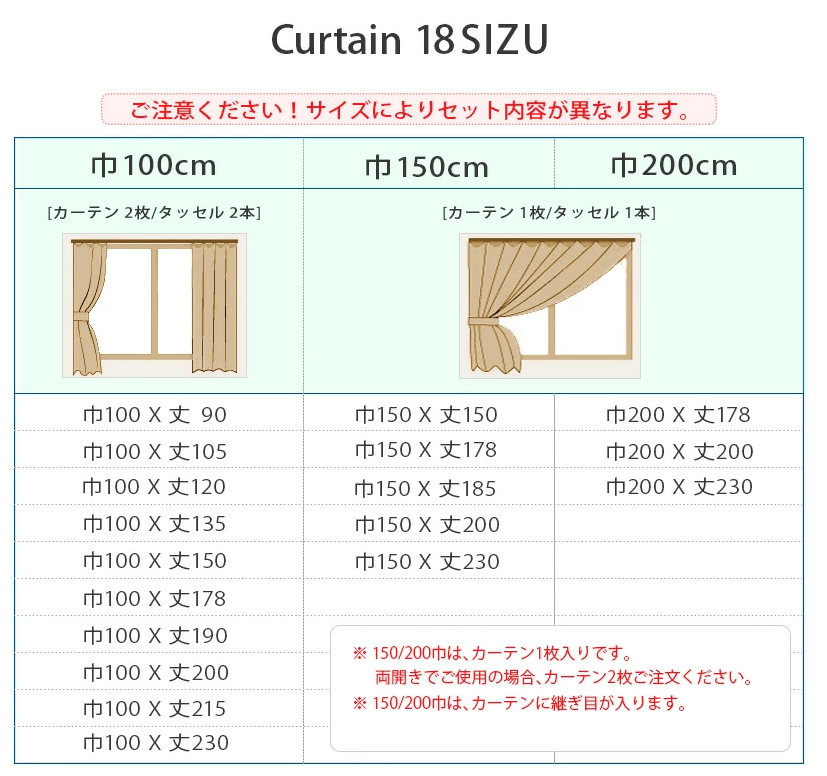 Curtain 18 SIZU

ご注意ください！サイズによりセット内容が異なります。

| 巾100cm | 巾150cm | 巾200cm |
|---|---|---|
| [カーテン 2枚/タッセル 2本] | [カーテン 1枚/タッセル 1本] | |
| 巾100 X 丈 90 | 巾150 X 丈150 | 巾200 X 丈178 |
| 巾100 X 丈105 | 巾150 X 丈178 | 巾200 X 丈200 |
| 巾100 X 丈120 | 巾150 X 丈185 | 巾200 X 丈230 |
| 巾100 X 丈135 | 巾150 X 丈200 | |
| 巾100 X 丈150 | 巾150 X 丈230 | |
| 巾100 X 丈178 | | |
| 巾100 X 丈190 | | |
| 巾100 X 丈200 | | |
| 巾100 X 丈215 | | |
| 巾100 X 丈230 | | |

※ 150/200巾は、カーテン1枚入りです。
両開きでご使用の場合、カーテン2枚ご注文ください。
※ 150/200巾は、カーテンに継ぎ目が入ります。